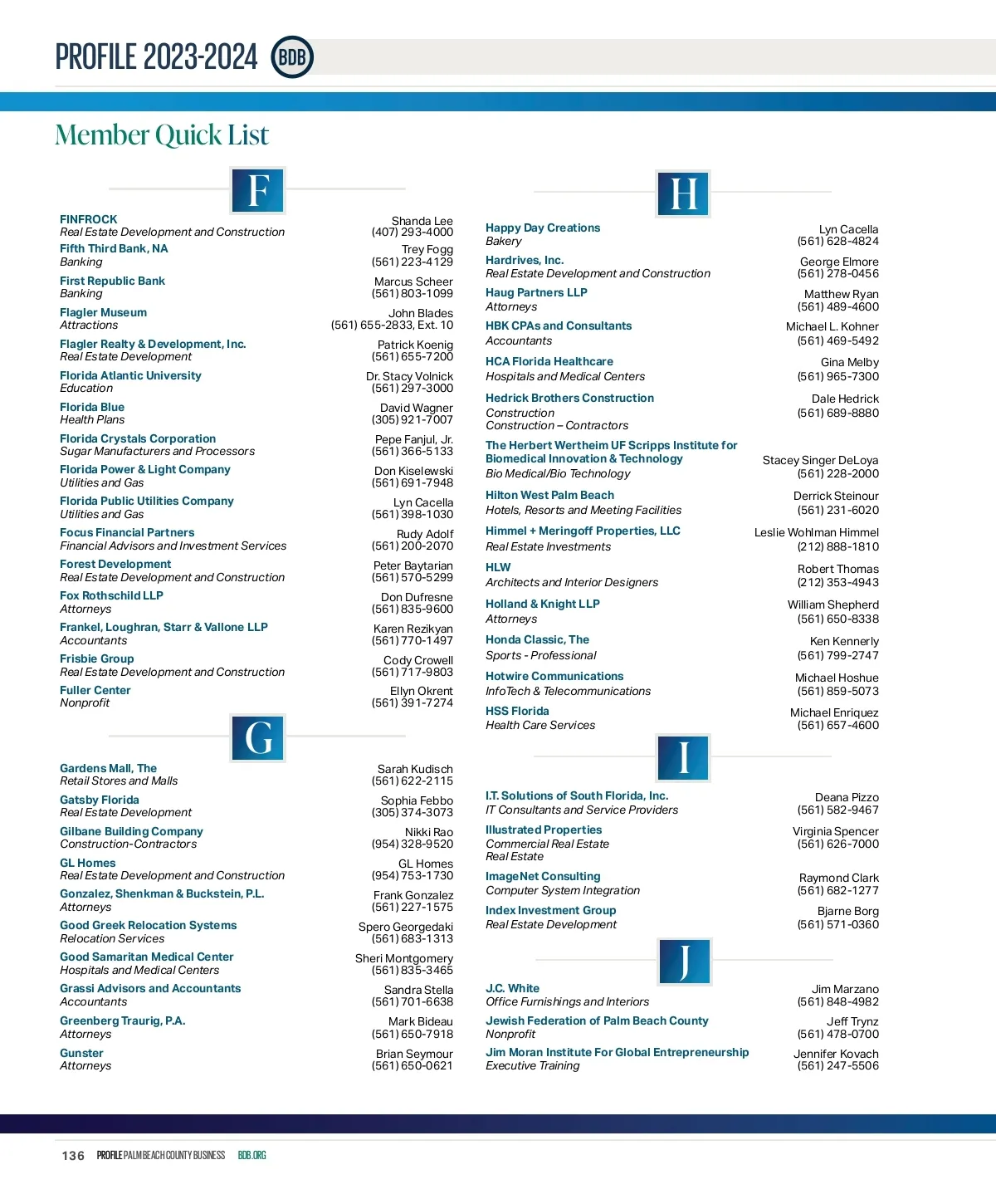 PROFILE 2023-2024 BDB

Member Quick List

F

FINFROCK
Real Estate Development and Construction
Shanda Lee
(407) 293-4000

Fifth Third Bank, NA
Banking
Trey Fogg
(561) 223-4129

First Republic Bank
Banking
Marcus Scheer
(561) 803-1099

Flagler Museum
Attractions
John Blades
(561) 655-2833, Ext. 10

Flagler Realty & Development, Inc.
Real Estate Development
Patrick Koenig
(561) 655-7200

Florida Atlantic University
Education
Dr. Stacy Volnick
(561) 297-3000

Florida Blue
Health Plans
David Wagner
(305) 921-7007

Florida Crystals Corporation
Sugar Manufacturers and Processors
Pepe Fanjul, Jr.
(561) 366-5133

Florida Power & Light Company
Utilities and Gas
Don Kiselewski
(561) 691-7948

Florida Public Utilities Company
Utilities and Gas
Lyn Cacella
(561) 398-1030

Focus Financial Partners
Financial Advisors and Investment Services
Rudy Adolf
(561) 200-2070

Forest Development
Real Estate Development and Construction
Peter Baytarian
(561) 570-5299

Fox Rothschild LLP
Attorneys
Don Dufresne
(561) 835-9600

Frankel, Loughran, Starr & Vallone LLP
Accountants
Karen Rezikyan
(561) 770-1497

Frisbie Group
Real Estate Development and Construction
Cody Crowell
(561) 717-9803

Fuller Center
Nonprofit
Ellyn Okrent
(561) 391-7274

G

Gardens Mall, The
Retail Stores and Malls
Sarah Kudisch
(561) 622-2115

Gatsby Florida
Real Estate Development
Sophia Febbo
(305) 374-3073

Gilbane Building Company
Construction-Contractors
Nikki Rao
(954) 328-9520

GL Homes
Real Estate Development and Construction
GL Homes
(954) 753-1730

Gonzalez, Shenkman & Buckstein, P.L.
Attorneys
Frank Gonzalez
(561) 227-1575

Good Greek Relocation Systems
Relocation Services
Spero Georgedaki
(561) 683-1313

Good Samaritan Medical Center
Hospitals and Medical Centers
Sheri Montgomery
(561) 835-3465

Grassi Advisors and Accountants
Accountants
Sandra Stella
(561) 701-6638

Greenberg Traurig, P.A.
Attorneys
Mark Bideau
(561) 650-7918

Gunster
Attorneys
Brian Seymour
(561) 650-0621

H

Happy Day Creations
Bakery
Lyn Cacella
(561) 628-4824

Hardrives, Inc.
Real Estate Development and Construction
George Elmore
(561) 278-0456

Haug Partners LLP
Attorneys
Matthew Ryan
(561) 489-4600

HBK CPAs and Consultants
Accountants
Michael L. Kohner
(561) 469-5492

HCA Florida Healthcare
Hospitals and Medical Centers
Gina Melby
(561) 965-7300

Hedrick Brothers Construction
Construction
Construction – Contractors
Dale Hedrick
(561) 689-8880

The Herbert Wertheim UF Scripps Institute for Biomedical Innovation & Technology
Bio Medical/Bio Technology
Stacey Singer DeLoya
(561) 228-2000

Hilton West Palm Beach
Hotels, Resorts and Meeting Facilities
Derrick Steinour
(561) 231-6020

Himmel + Meringoff Properties, LLC
Real Estate Investments
Leslie Wohlman Himmel
(212) 888-1810

HLW
Architects and Interior Designers
Robert Thomas
(212) 353-4943

Holland & Knight LLP
Attorneys
William Shepherd
(561) 650-8338

Honda Classic, The
Sports - Professional
Ken Kennerly
(561) 799-2747

Hotwire Communications
InfoTech & Telecommunications
Michael Hoshue
(561) 859-5073

HSS Florida
Health Care Services
Michael Enriquez
(561) 657-4600

I

I.T. Solutions of South Florida, Inc.
IT Consultants and Service Providers
Deana Pizzo
(561) 582-9467

Illustrated Properties
Commercial Real Estate
Real Estate
Virginia Spencer
(561) 626-7000

ImageNet Consulting
Computer System Integration
Raymond Clark
(561) 682-1277

Index Investment Group
Real Estate Development
Bjarne Borg
(561) 571-0360

J

J.C. White
Office Furnishings and Interiors
Jim Marzano
(561) 848-4982

Jewish Federation of Palm Beach County
Nonprofit
Jeff Trynz
(561) 478-0700

Jim Moran Institute For Global Entrepreneurship
Executive Training
Jennifer Kovach
(561) 247-5506

136 PROFILE PALM BEACH COUNTY BUSINESS BDB.ORG